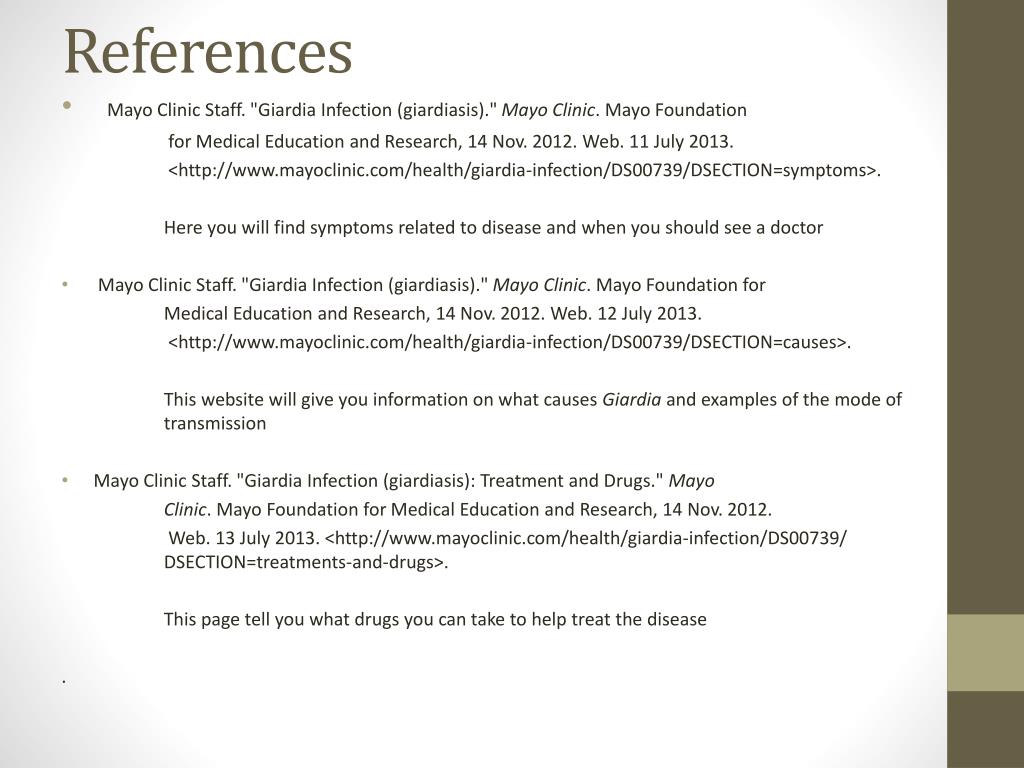 References

• Mayo Clinic Staff. "Giardia Infection (giardiasis)." Mayo Clinic. Mayo Foundation for Medical Education and Research, 14 Nov. 2012. Web. 11 July 2013. <http://www.mayoclinic.com/health/giardia-infection/DS00739/DSECTION=symptoms>.

Here you will find symptoms related to disease and when you should see a doctor

• Mayo Clinic Staff. "Giardia Infection (giardiasis)." Mayo Clinic. Mayo Foundation for Medical Education and Research, 14 Nov. 2012. Web. 12 July 2013. <http://www.mayoclinic.com/health/giardia-infection/DS00739/DSECTION=causes>.

This website will give you information on what causes Giardia and examples of the mode of transmission

• Mayo Clinic Staff. "Giardia Infection (giardiasis): Treatment and Drugs." Mayo Clinic. Mayo Foundation for Medical Education and Research, 14 Nov. 2012. Web. 13 July 2013. <http://www.mayoclinic.com/health/giardia-infection/DS00739/DSECTION=treatments-and-drugs>.

This page tell you what drugs you can take to help treat the disease

.